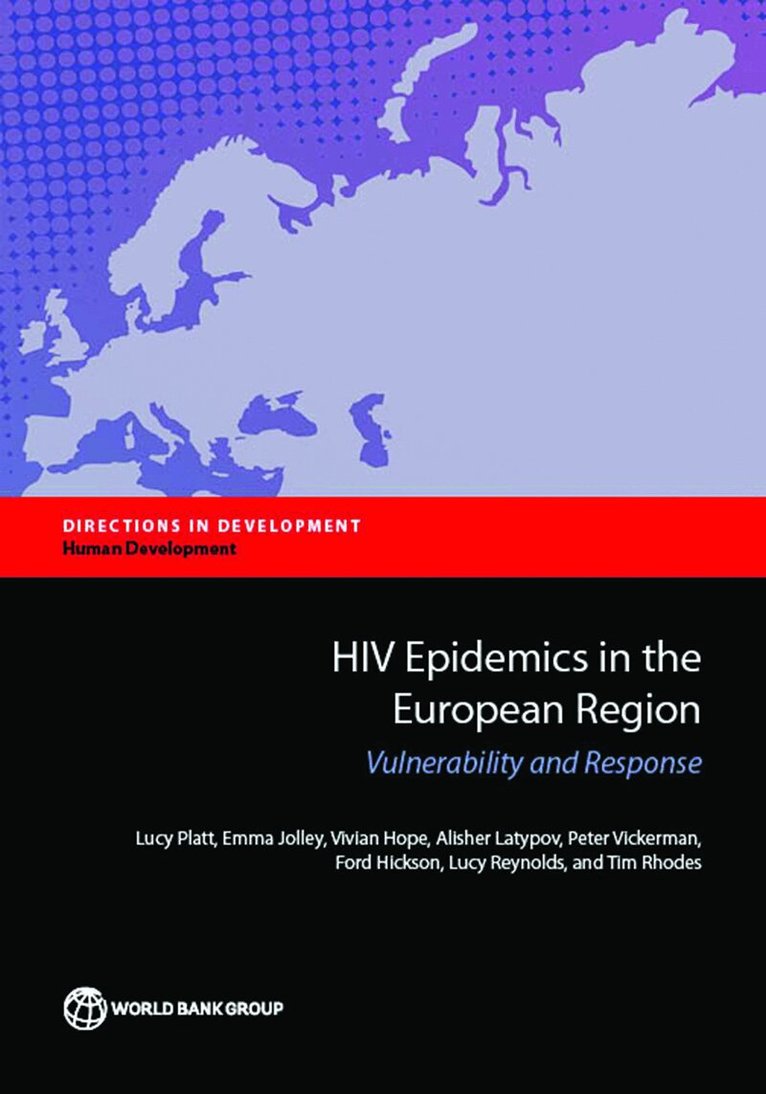 DIRECTIONS IN DEVELOPMENT
Human Development

HIV Epidemics in the European Region

Vulnerability and Response

Lucy Platt, Emma Jolley, Vivian Hope, Alisher Latypov, Peter Vickerman, Ford Hickson, Lucy Reynolds, and Tim Rhodes

WORLD BANK GROUP